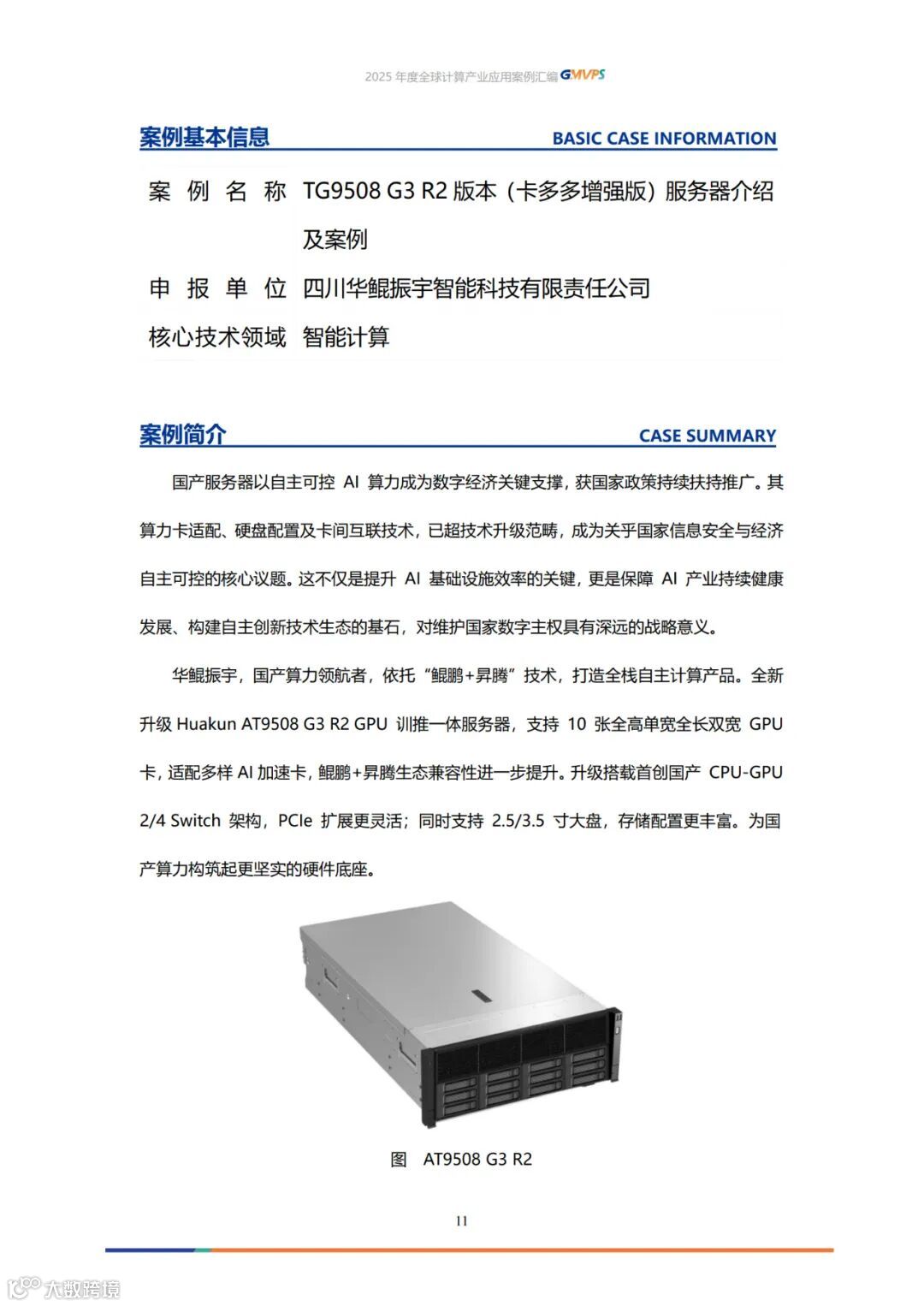 2025 年度全球计算产业应用案例汇编 GMVPS

案例基本信息 BASIC CASE INFORMATION

| 案例名称 | TG9508 G3 R2 版本（卡多多增强版）服务器介绍及案例 |
|---|---|
| 申报单位 | 四川华鲲振宇智能科技有限责任公司 |
| 核心技术领域 | 智能计算 |

案例简介 CASE SUMMARY

国产服务器以自主可控 AI 算力成为数字经济关键支撑，获国家政策持续扶持推广。其算力卡适配、硬盘配置及卡间互联技术，已超技术升级范畴，成为关乎国家信息安全与经济自主可控的核心议题。这不仅是提升 AI 基础设施效率的关键，更是保障 AI 产业持续健康发展、构建自主创新技术生态的基石，对维护国家数字主权具有深远的战略意义。

华鲲振宇，国产算力领航者，依托“鲲鹏+昇腾”技术，打造全栈自主计算产品。全新升级 Huakun AT9508 G3 R2 GPU 训推一体服务器，支持 10 张全高单宽全长双宽 GPU 卡，适配多样 AI 加速卡，鲲鹏+昇腾生态兼容性进一步提升。升级搭载首创国产 CPU-GPU 2/4 Switch 架构，PCIe 扩展更灵活；同时支持 2.5/3.5 寸大盘，存储配置更丰富。为国产算力构筑起更坚实的硬件底座。

图 AT9508 G3 R2

11

大数跨境